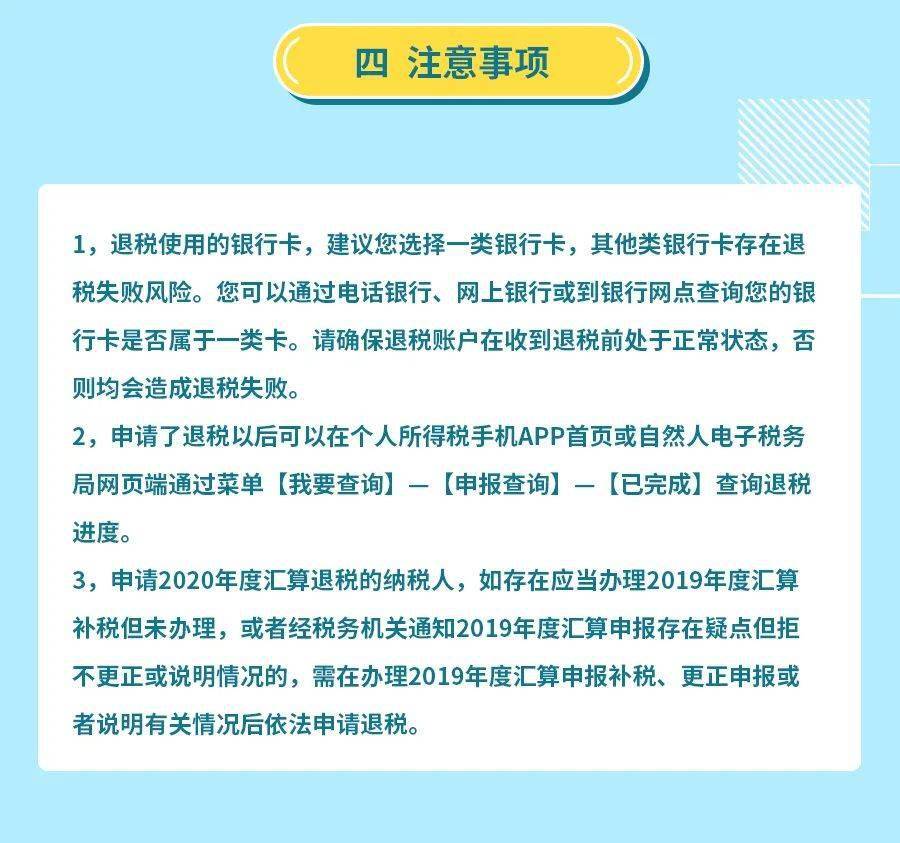 四 注意事项

1，退税使用的银行卡，建议您选择一类银行卡，其他类银行卡存在退税失败风险。您可以通过电话银行、网上银行或到银行网点查询您的银行卡是否属于一类卡。请确保退税账户在收到退税前处于正常状态，否则均会造成退税失败。

2，申请了退税以后可以在个人所得税手机APP首页或自然人电子税务局网页端通过菜单【我要查询】—【申报查询】—【已完成】查询退税进度。

3，申请2020年度汇算退税的纳税人，如存在应当办理2019年度汇算补税但未办理，或者经税务机关通知2019年度汇算申报存在疑点但拒不更正或说明情况的，需在办理2019年度汇算申报补税、更正申报或者说明有关情况后依法申请退税。